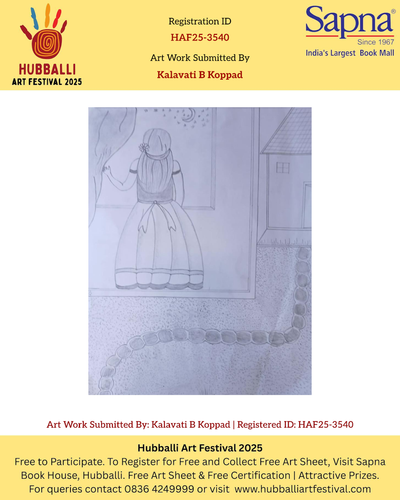 HUBBALLI
ART FESTIVAL 2025

Registration ID
HAF25-3540
Art Work Submitted By
Kalavati B Koppad

Sapna®
Since 1967
India's Largest Book Mall

Art Work Submitted By: Kalavati B Koppad | Registered ID: HAF25-3540

Hubballi Art Festival 2025
Free to Participate. To Register for Free and Collect Free Art Sheet, Visit Sapna Book House, Hubballi. Free Art Sheet & Free Certification | Attractive Prizes.
For queries contact 0836 4249999 or visit www.hubballiartfestival.com